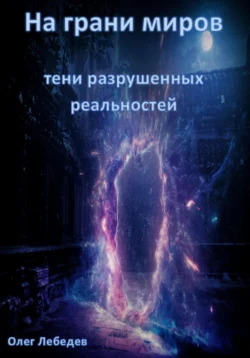 На грани миров

тени разрушенных реальностей

Олег Лебедев